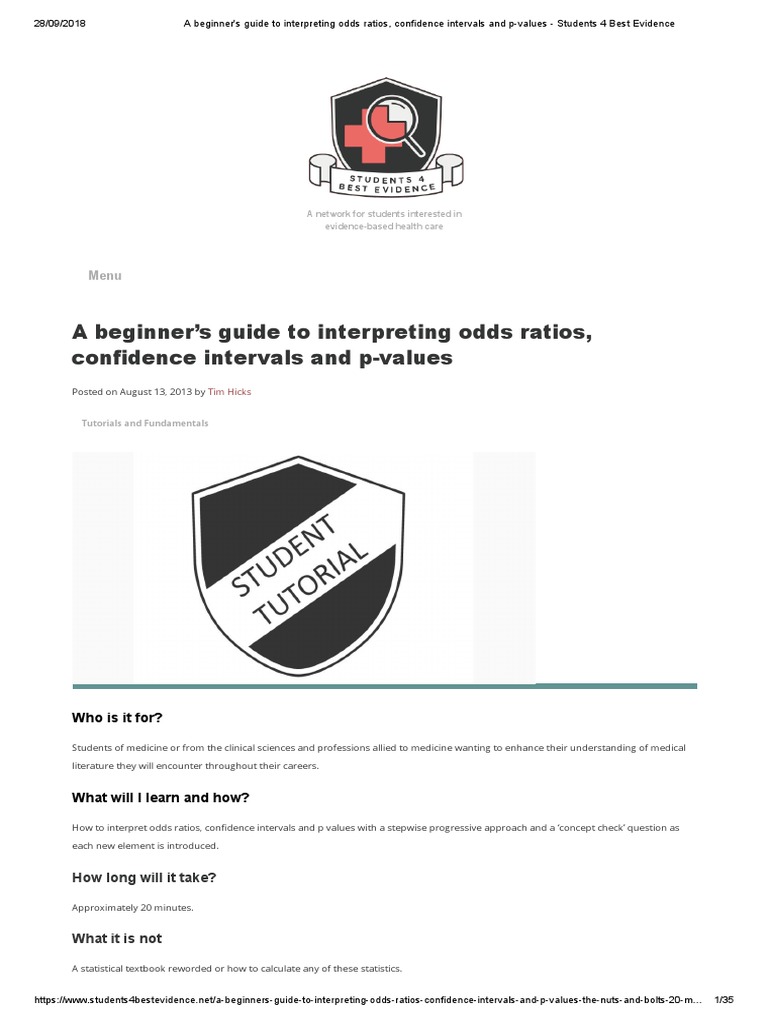 28/09/2018 A beginner's guide to interpreting odds ratios, confidence intervals and p-values - Students 4 Best Evidence

STUDENTS 4 BEST EVIDENCE

A network for students interested in evidence-based health care

Menu

A beginner's guide to interpreting odds ratios, confidence intervals and p-values

Posted on August 13, 2013 by Tim Hicks

Tutorials and Fundamentals

STUDENT TUTORIAL

Who is it for?

Students of medicine or from the clinical sciences and professions allied to medicine wanting to enhance their understanding of medical literature they will encounter throughout their careers.

What will I learn and how?

How to interpret odds ratios, confidence intervals and p values with a stepwise progressive approach and a 'concept check' question as each new element is introduced.

How long will it take?

Approximately 20 minutes.

What it is not

A statistical textbook reworded or how to calculate any of these statistics.

https://www.students4bestevidence.net/a-beginners-guide-to-interpreting-odds-ratios-confidence-intervals-and-p-values-the-nuts-and-bolts-20-m... 1/35